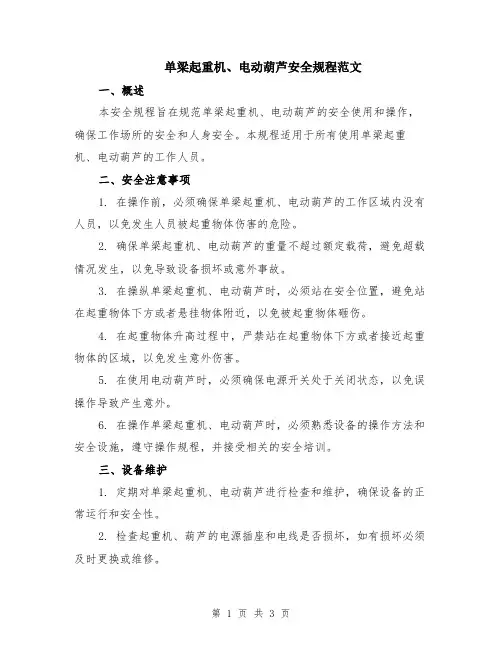 单梁起重机、电动葫芦安全规程范文

一、概述

本安全规程旨在规范单梁起重机、电动葫芦的安全使用和操作，确保工作场所的安全和人身安全。本规程适用于所有使用单梁起重机、电动葫芦的工作人员。

二、安全注意事项

1. 在操作前，必须确保单梁起重机、电动葫芦的工作区域内没有人员，以免发生人员被起重物体伤害的危险。

2. 确保单梁起重机、电动葫芦的重量不超过额定载荷，避免超载情况发生，以免导致设备损坏或意外事故。

3. 在操纵单梁起重机、电动葫芦时，必须站在安全位置，避免站在起重物体下方或者悬挂物体附近，以免被起重物体砸伤。

4. 在起重物体升高过程中，严禁站在起重物体下方或者接近起重物体的区域，以免发生意外伤害。

5. 在使用电动葫芦时，必须确保电源开关处于关闭状态，以免误操作导致产生意外。

6. 在操作单梁起重机、电动葫芦时，必须熟悉设备的操作方法和安全设施，遵守操作规程，并接受相关的安全培训。

三、设备维护

1. 定期对单梁起重机、电动葫芦进行检查和维护，确保设备的正常运行和安全性。

2. 检查起重机、葫芦的电源插座和电线是否损坏，如有损坏必须及时更换或维修。

第 1 页 共 3 页